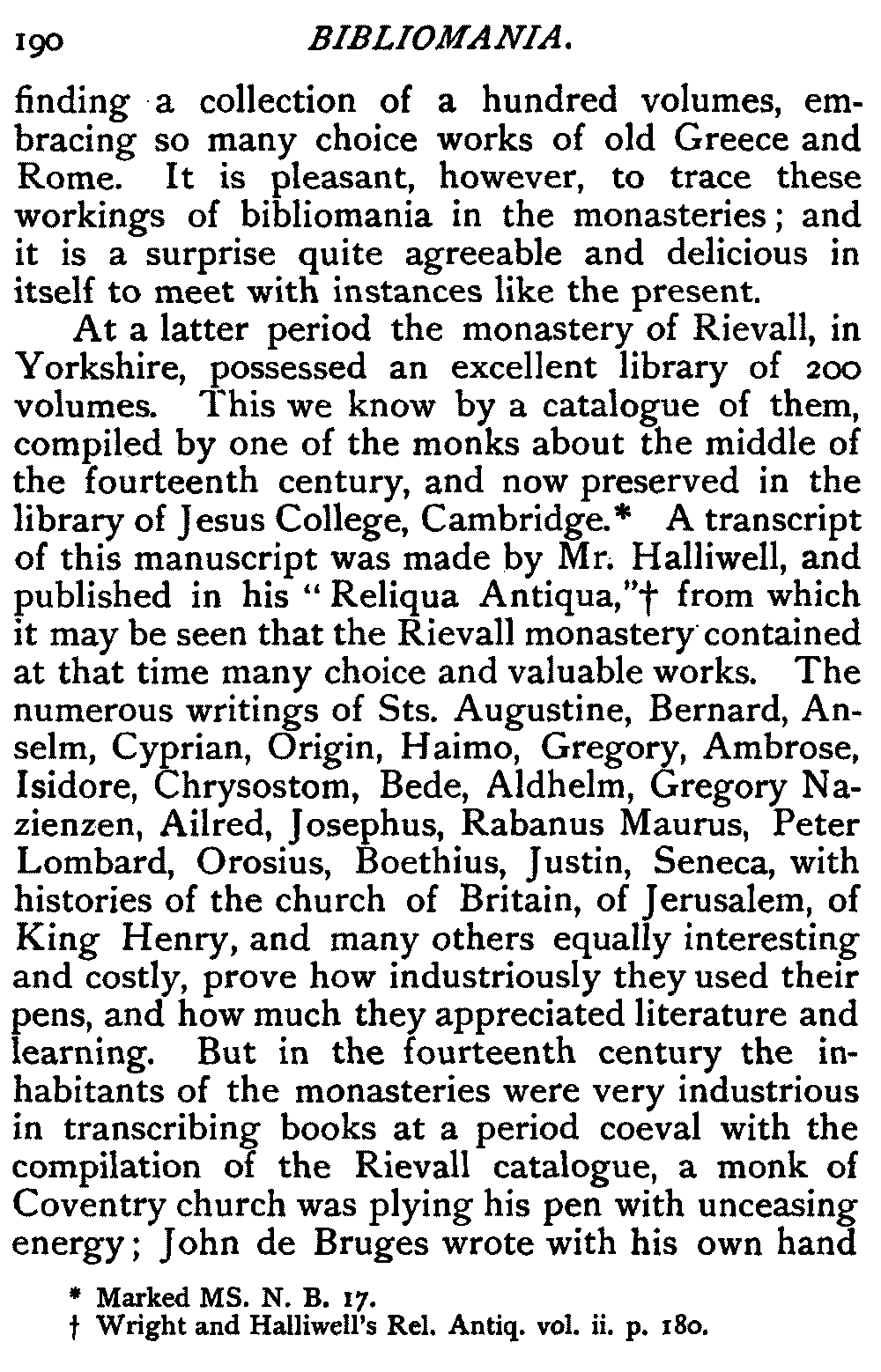 190 BIBLIOMANIA.

finding a collection of a hundred volumes, embracing so many choice works of old Greece and Rome. It is pleasant, however, to trace these workings of bibliomania in the monasteries; and it is a surprise quite agreeable and delicious in itself to meet with instances like the present.

At a latter period the monastery of Rievall, in Yorkshire, possessed an excellent library of 200 volumes. This we know by a catalogue of them, compiled by one of the monks about the middle of the fourteenth century, and now preserved in the library of Jesus College, Cambridge.* A transcript of this manuscript was made by Mr. Halliwell, and published in his "Reliqua Antiqua,"† from which it may be seen that the Rievall monastery contained at that time many choice and valuable works. The numerous writings of Sts. Augustine, Bernard, Anselm, Cyprian, Origin, Haimo, Gregory, Ambrose, Isidore, Chrysostom, Bede, Aldhelm, Gregory Nazienzen, Ailred, Josephus, Rabanus Maurus, Peter Lombard, Orosius, Boethius, Justin, Seneca, with histories of the church of Britain, of Jerusalem, of King Henry, and many others equally interesting and costly, prove how industriously they used their pens, and how much they appreciated literature and learning. But in the fourteenth century the inhabitants of the monasteries were very industrious in transcribing books at a period coeval with the compilation of the Rievall catalogue, a monk of Coventry church was plying his pen with unceasing energy; John de Bruges wrote with his own hand

* Marked MS. N. B. 17.
† Wright and Halliwell's Rel. Antiq. vol. ii. p. 180.